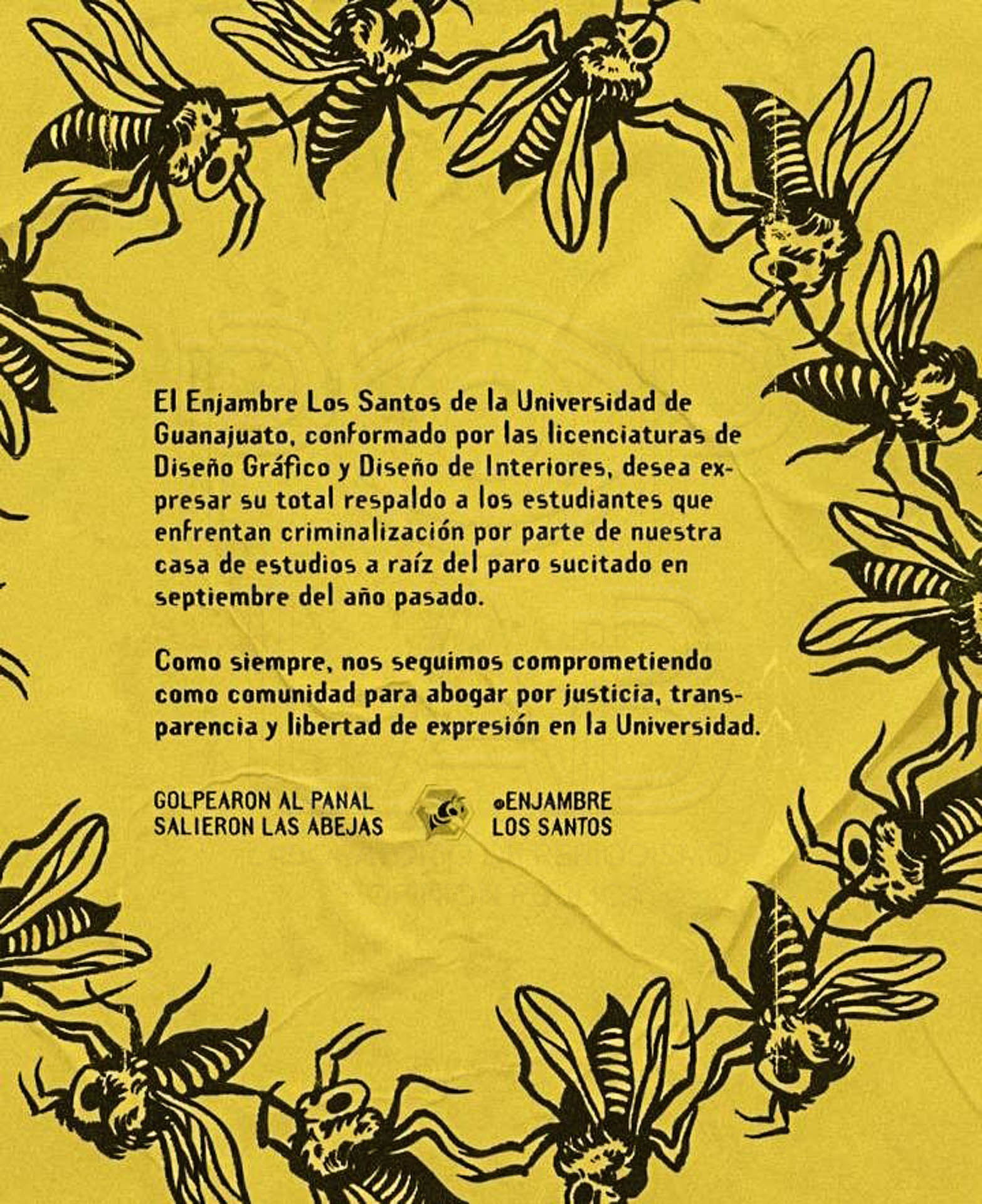 El Enjambre Los Santos de la Universidad de Guanajuato, conformado por las licenciaturas de Diseño Gráfico y Diseño de Interiores, desea expresar su total respaldo a los estudiantes que enfrentan criminalización por parte de nuestra casa de estudios a raíz del paro sucitado en septiembre del año pasado.

Como siempre, nos seguimos comprometiendo como comunidad para abogar por justicia, transparencia y libertad de expresión en la Universidad.

GOLPEARON AL PANAL
SALIERON LAS ABEJAS

@ENJAMBRE
LOS SANTOS